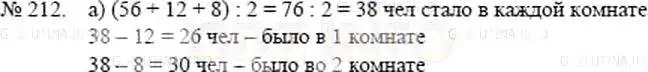 № 212. а) $(56 + 12 + 8) : 2 = 76 : 2 = 38$ чел стало в каждой комнате

$38 - 12 = 26$ чел – было в 1 комнате

$38 - 8 = 30$ чел – было во 2 комнате